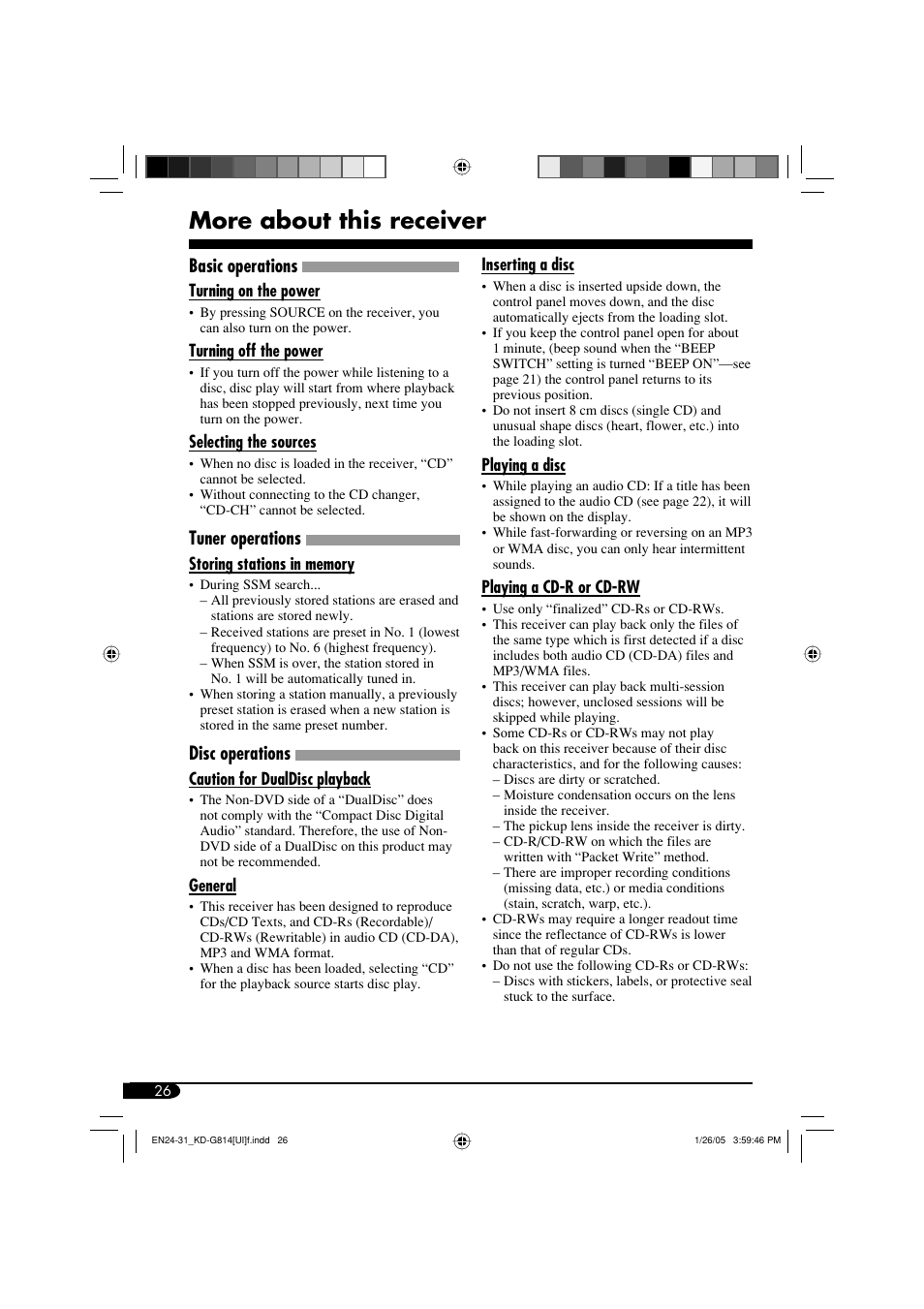 More about this receiver

Basic operations

Turning on the power

• By pressing SOURCE on the receiver, you can also turn on the power.

Turning off the power

• If you turn off the power while listening to a disc, disc play will start from where playback has been stopped previously, next time you turn on the power.

Selecting the sources

• When no disc is loaded in the receiver, “CD” cannot be selected.
• Without connecting to the CD changer, “CD-CH” cannot be selected.

Tuner operations

Storing stations in memory

• During SSM search...
– All previously stored stations are erased and stations are stored newly.
– Received stations are preset in No. 1 (lowest frequency) to No. 6 (highest frequency).
– When SSM is over, the station stored in No. 1 will be automatically tuned in.
• When storing a station manually, a previously preset station is erased when a new station is stored in the same preset number.

Disc operations

Caution for DualDisc playback

• The Non-DVD side of a “DualDisc” does not comply with the “Compact Disc Digital Audio” standard. Therefore, the use of Non-DVD side of a DualDisc on this product may not be recommended.

General

• This receiver has been designed to reproduce CDs/CD Texts, and CD-Rs (Recordable)/ CD-RWs (Rewritable) in audio CD (CD-DA), MP3 and WMA format.
• When a disc has been loaded, selecting “CD” for the playback source starts disc play.

Inserting a disc

• When a disc is inserted upside down, the control panel moves down, and the disc automatically ejects from the loading slot.
• If you keep the control panel open for about 1 minute, (beep sound when the “BEEP SWITCH” setting is turned “BEEP ON”—see page 21) the control panel returns to its previous position.
• Do not insert 8 cm discs (single CD) and unusual shape discs (heart, flower, etc.) into the loading slot.

Playing a disc

• While playing an audio CD: If a title has been assigned to the audio CD (see page 22), it will be shown on the display.
• While fast-forwarding or reversing on an MP3 or WMA disc, you can only hear intermittent sounds.

Playing a CD-R or CD-RW

• Use only “finalized” CD-Rs or CD-RWs.
• This receiver can play back only the files of the same type which is first detected if a disc includes both audio CD (CD-DA) files and MP3/WMA files.
• This receiver can play back multi-session discs; however, unclosed sessions will be skipped while playing.
• Some CD-Rs or CD-RWs may not play back on this receiver because of their disc characteristics, and for the following causes:
– Discs are dirty or scratched.
– Moisture condensation occurs on the lens inside the receiver.
– The pickup lens inside the receiver is dirty.
– CD-R/CD-RW on which the files are written with “Packet Write” method.
– There are improper recording conditions (missing data, etc.) or media conditions (stain, scratch, warp, etc.).
• CD-RWs may require a longer readout time since the reflectance of CD-RWs is lower than that of regular CDs.
• Do not use the following CD-Rs or CD-RWs:
– Discs with stickers, labels, or protective seal stuck to the surface.

26

EN24-31_KD-G814[UI]f.indd 26 1/26/05 3:59:46 PM